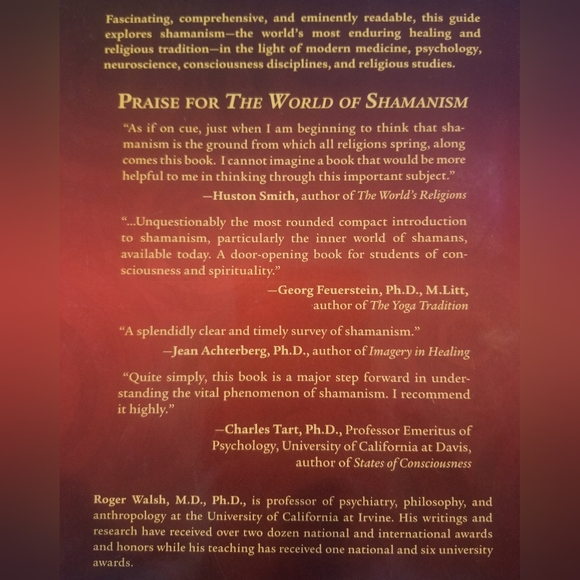 Fascinating, comprehensive, and eminently readable, this guide explores shamanism—the world's most enduring healing and religious tradition—in the light of modern medicine, psychology, neuroscience, consciousness disciplines, and religious studies.

PRAISE FOR THE WORLD OF SHAMANISM

"As if on cue, just when I am beginning to think that shamanism is the ground from which all religions spring, along comes this book. I cannot imagine a book that would be more helpful to me in thinking through this important subject."

—Huston Smith, author of The World's Religions

"...Unquestionably the most rounded compact introduction to shamanism, particularly the inner world of shamans, available today. A door-opening book for students of consciousness and spirituality."

—Georg Feuerstein, Ph.D., M.Litt, author of The Yoga Tradition

"A splendidly clear and timely survey of shamanism."

—Jean Achterberg, Ph.D., author of Imagery in Healing

"Quite simply, this book is a major step forward in understanding the vital phenomenon of shamanism. I recommend it highly."

—Charles Tart, Ph.D., Professor Emeritus of Psychology, University of California at Davis, author of States of Consciousness

Roger Walsh, M.D., Ph.D., is professor of psychiatry, philosophy, and anthropology at the University of California at Irvine. His writings and research have received over two dozen national and international awards and honors while his teaching has received one national and six university awards.